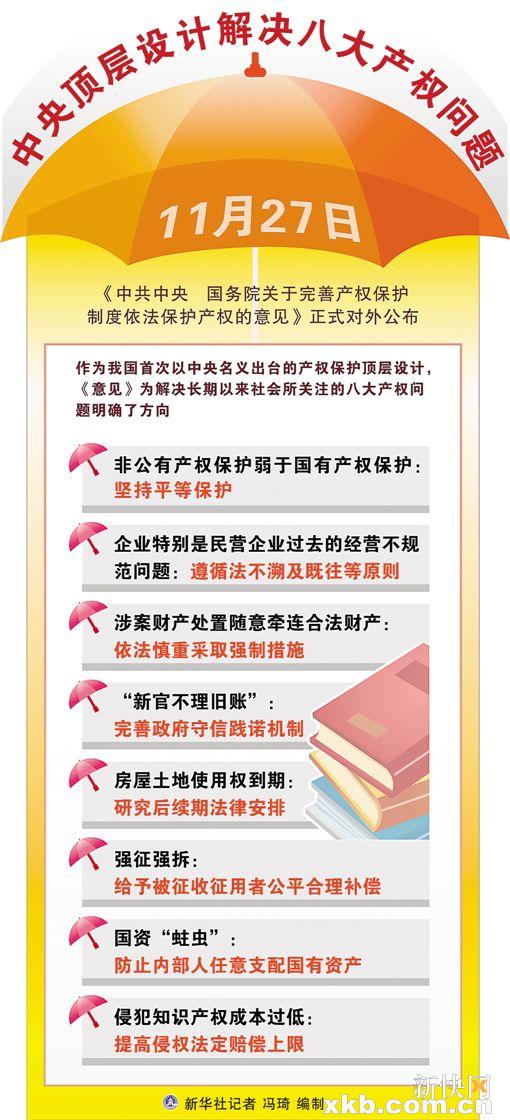 中央顶层设计解决八大产权问题

11月27日

《中共中央 国务院关于完善产权保护制度依法保护产权的意见》正式对外公布

作为我国首次以中央名义出台的产权保护顶层设计，《意见》为解决长期以来社会所关注的八大产权问题明确了方向

非公有产权保护弱于国有产权保护：
坚持平等保护

企业特别是民营企业过去的经营不规范问题：遵循法不溯及既往等原则

涉案财产处置随意牵连合法财产：
依法慎重采取强制措施

“新官不理旧账”：
完善政府守信践诺机制

房屋土地使用权到期：
研究后续期法律安排

强征强拆：
给予被征收征用者公平合理补偿

国资“蛀虫”：
防止内部人任意支配国有资产

侵犯知识产权成本过低：
提高侵权法定赔偿上限

新华社记者 冯琦 编制

新快网
xkb.com.cn